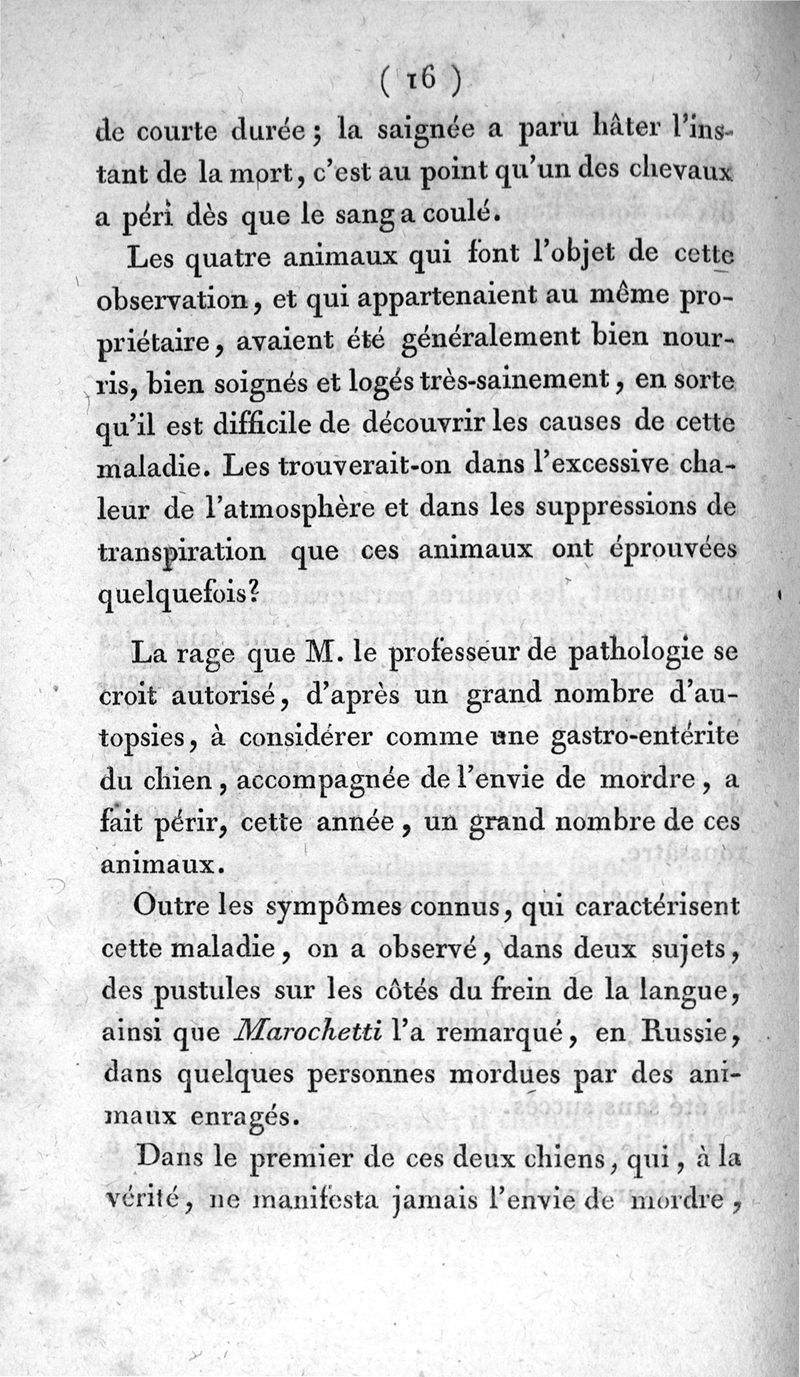 ( 16 )

de courte durée ; la saignée a paru hâter l'instant de la mort, c'est au point qu'un des chevaux a péri dès que le sang a coulé.

Les quatre animaux qui font l'objet de cette observation, et qui appartenaient au même propriétaire, avaient été généralement bien nourris, bien soignés et logés très-sainement, en sorte qu'il est difficile de découvrir les causes de cette maladie. Les trouverait-on dans l'excessive chaleur de l'atmosphère et dans les suppressions de transpiration que ces animaux ont éprouvées quelquefois?

La rage que M. le professeur de pathologie se croit autorisé, d'après un grand nombre d'autopsies, à considérer comme une gastro-entérite du chien, accompagnée de l'envie de mordre, a fait périr, cette année, un grand nombre de ces animaux.

Outre les sympômes connus, qui caractérisent cette maladie, on a observé, dans deux sujets, des pustules sur les côtés du frein de la langue, ainsi que Marochetti l'a remarqué, en Russie, dans quelques personnes mordues par des animaux enragés.

Dans le premier de ces deux chiens, qui, à la vérité, ne manifesta jamais l'envie de mordre,